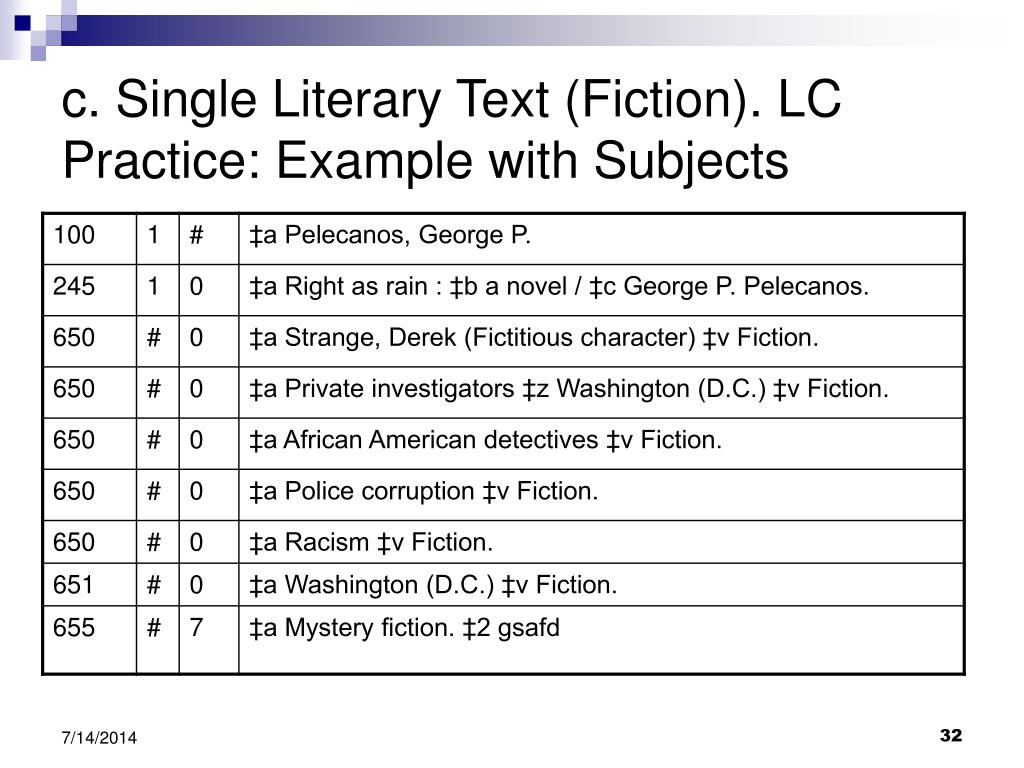 c. Single Literary Text (Fiction). LC Practice: Example with Subjects

| 100 | 1 | # | ‡a Pelecanos, George P. |
|---|---|---|---|
| 245 | 1 | 0 | ‡a Right as rain : ‡b a novel / ‡c George P. Pelecanos. |
| 650 | # | 0 | ‡a Strange, Derek (Fictitious character) ‡v Fiction. |
| 650 | # | 0 | ‡a Private investigators ‡z Washington (D.C.) ‡v Fiction. |
| 650 | # | 0 | ‡a African American detectives ‡v Fiction. |
| 650 | # | 0 | ‡a Police corruption ‡v Fiction. |
| 650 | # | 0 | ‡a Racism ‡v Fiction. |
| 651 | # | 0 | ‡a Washington (D.C.) ‡v Fiction. |
| 655 | # | 7 | ‡a Mystery fiction. ‡2 gsafd |

7/14/2014

32